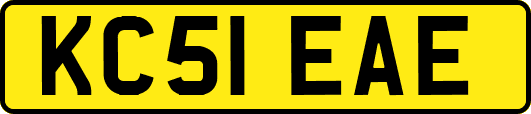 KC51 EAE